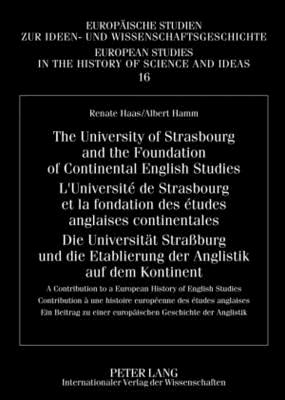 EUROPÄISCHE STUDIEN
ZUR IDEEN- UND WISSENSCHAFTSGESCHICHTE
EUROPEAN STUDIES
IN THE HISTORY OF SCIENCE AND IDEAS
16

Renate Haas/Albert Hamm

The University of Strasbourg and the Foundation of Continental English Studies
L'Université de Strasbourg et la fondation des études anglaises continentales
Die Universität Straßburg und die Etablierung der Anglistik auf dem Kontinent

A Contribution to a European History of English Studies
Contribution à une histoire européenne des études anglaises
Ein Beitrag zu einer europäischen Geschichte der Anglistik

PETER LANG
Internationaler Verlag der Wissenschaften